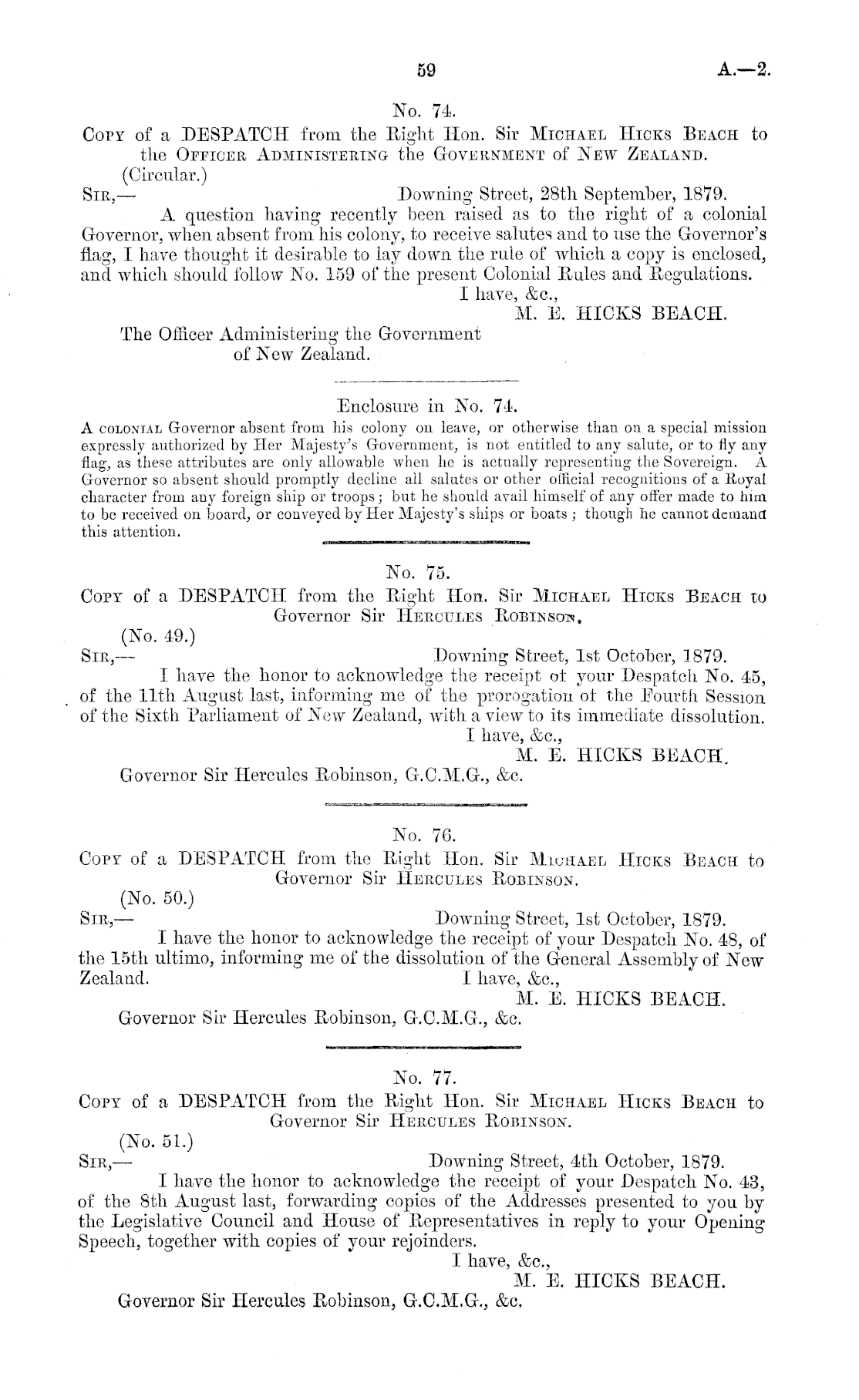 59 A.—2.

No. 74.

Copy of a DESPATCH from the Right Hon. Sir Michael Hicks Beach to the Officer Administering the Government of New Zealand.

(Circular.)

Sir,— Downing Street, 28th September, 1879.

A question having recently been raised as to the right of a colonial Governor, when absent from his colony, to receive salutes and to use the Governor's flag, I have thought it desirable to lay down the rule of which a copy is enclosed, and which should follow No. 159 of the present Colonial Rules and Regulations.

I have, &c.,
M. E. HICKS BEACH.

The Officer Administering the Government of New Zealand.

Enclosure in No. 74.

A colonial Governor absent from his colony on leave, or otherwise than on a special mission expressly authorized by Her Majesty's Government, is not entitled to any salute, or to fly any flag, as these attributes are only allowable when he is actually representing the Sovereign. A Governor so absent should promptly decline all salutes or other official recognitions of a Royal character from any foreign ship or troops; but he should avail himself of any offer made to him to be received on board, or conveyed by Her Majesty's ships or boats; though he cannot demand this attention.

No. 75.

Copy of a DESPATCH from the Right Hon. Sir Michael Hicks Beach to Governor Sir Hercules Robinson.

(No. 49.)

Sir,— Downing Street, 1st October, 1879.

I have the honor to acknowledge the receipt of your Despatch No. 45, of the 11th August last, informing me of the prorogation of the Fourth Session of the Sixth Parliament of New Zealand, with a view to its immediate dissolution.

I have, &c.,
M. E. HICKS BEACH.

Governor Sir Hercules Robinson, G.C.M.G., &c.

No. 76.

Copy of a DESPATCH from the Right Hon. Sir Michael Hicks Beach to Governor Sir Hercules Robinson.

(No. 50.)

Sir,— Downing Street, 1st October, 1879.

I have the honor to acknowledge the receipt of your Despatch No. 48, of the 15th ultimo, informing me of the dissolution of the General Assembly of New Zealand.

I have, &c.,
M. E. HICKS BEACH.

Governor Sir Hercules Robinson, G.C.M.G., &c.

No. 77.

Copy of a DESPATCH from the Right Hon. Sir Michael Hicks Beach to Governor Sir Hercules Robinson.

(No. 51.)

Sir,— Downing Street, 4th October, 1879.

I have the honor to acknowledge the receipt of your Despatch No. 43, of the 8th August last, forwarding copies of the Addresses presented to you by the Legislative Council and House of Representatives in reply to your Opening Speech, together with copies of your rejoinders.

I have, &c.,
M. E. HICKS BEACH.

Governor Sir Hercules Robinson, G.C.M.G., &c.